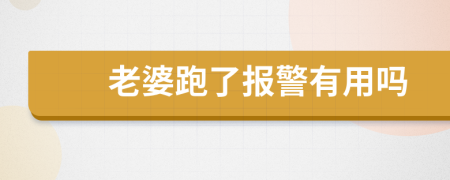 老婆跑了报警有用吗